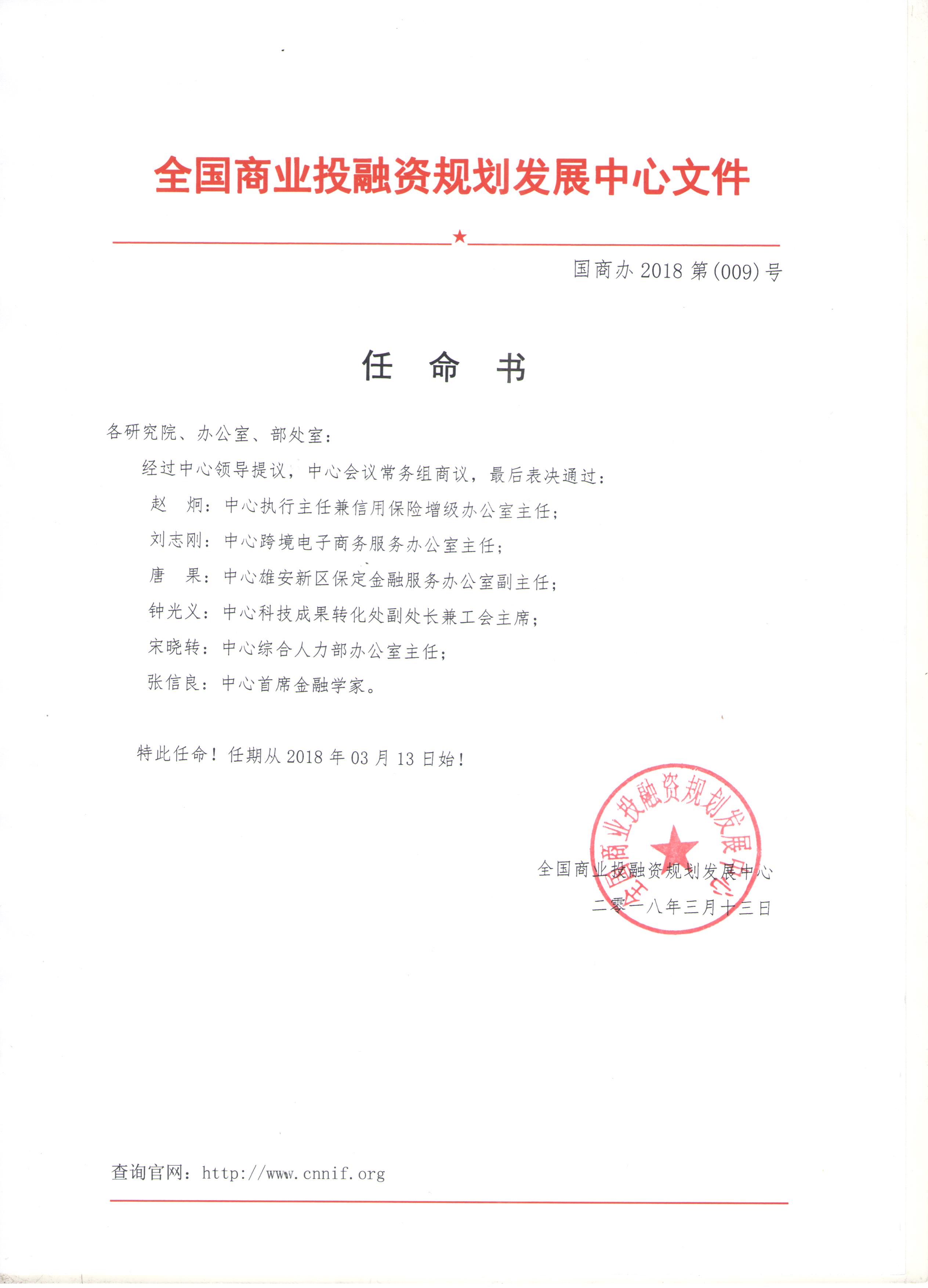 全国商业投融资规划发展中心文件

国商办 2018 第(009)号

任 命 书

各研究院、办公室、部处室：

经过中心领导提议，中心会议常务组商议，最后表决通过：

赵 炯：中心执行主任兼信用保险增级办公室主任；

刘志刚：中心跨境电子商务服务办公室主任；

唐 果：中心雄安新区保定金融服务办公室副主任；

钟光义：中心科技成果转化处副处长兼工会主席；

宋晓转：中心综合人力部办公室主任；

张信良：中心首席金融学家。

特此任命！任期从 2018 年 03 月 13 日始！

全国商业投融资规划发展中心

全国商业投融资规划发展中心

二零一八年三月十三日

查询官网：http://www.cnnif.org